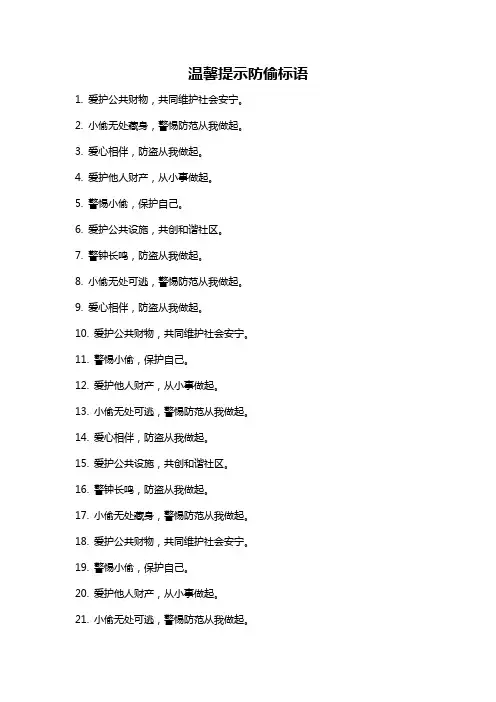 温馨提示防偷标语

1. 爱护公共财物，共同维护社会安宁。

2. 小偷无处藏身，警惕防范从我做起。

3. 爱心相伴，防盗从我做起。

4. 爱护他人财产，从小事做起。

5. 警惕小偷，保护自己。

6. 爱护公共设施，共创和谐社区。

7. 警钟长鸣，防盗从我做起。

8. 小偷无处可逃，警惕防范从我做起。

9. 爱心相伴，防盗从我做起。

10. 爱护公共财物，共同维护社会安宁。

11. 警惕小偷，保护自己。

12. 爱护他人财产，从小事做起。

13. 小偷无处可逃，警惕防范从我做起。

14. 爱心相伴，防盗从我做起。

15. 爱护公共设施，共创和谐社区。

16. 警钟长鸣，防盗从我做起。

17. 小偷无处藏身，警惕防范从我做起。

18. 爱护公共财物，共同维护社会安宁。

19. 警惕小偷，保护自己。

20. 爱护他人财产，从小事做起。

21. 小偷无处可逃，警惕防范从我做起。